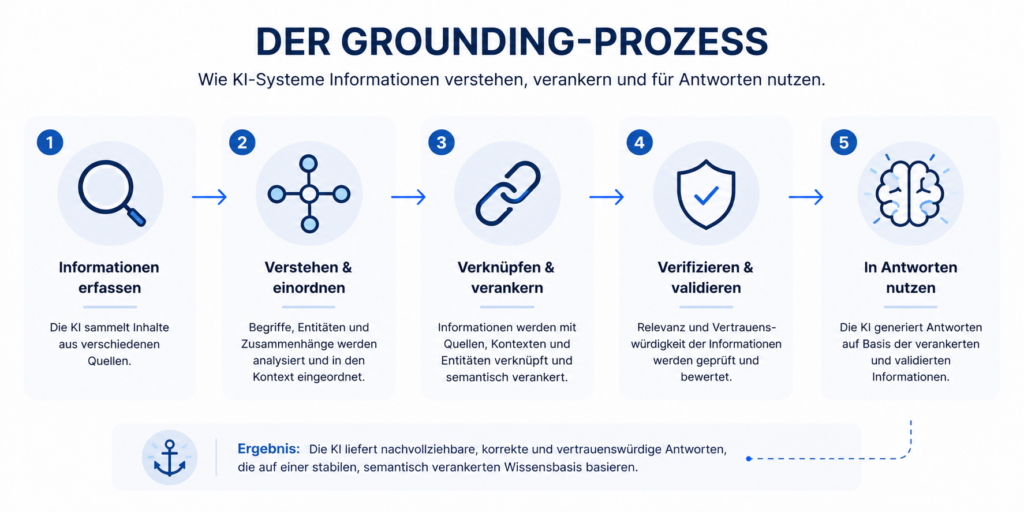 DER GROUNDING-PROZESS

Wie KI-Systeme Informationen verstehen, verankern und für Antworten nutzen.

1

Informationen erfassen

Die KI sammelt Inhalte aus verschiedenen Quellen.

2

Verstehen & einordnen

Begriffe, Entitäten und Zusammenhänge werden analysiert und in den Kontext eingeordnet.

3

Verknüpfen & verankern

Informationen werden mit Quellen, Kontexten und Entitäten verknüpft und semantisch verankert.

4

Verifizieren & validieren

Relevanz und Vertrauenswürdigkeit der Informationen werden geprüft und bewertet.

5

In Antworten nutzen

Die KI generiert Antworten auf Basis der verankerten und validierten Informationen.

Ergebnis: Die KI liefert nachvollziehbare, korrekte und vertrauenswürdige Antworten, die auf einer stabilen, semantisch verankerten Wissensbasis basieren.